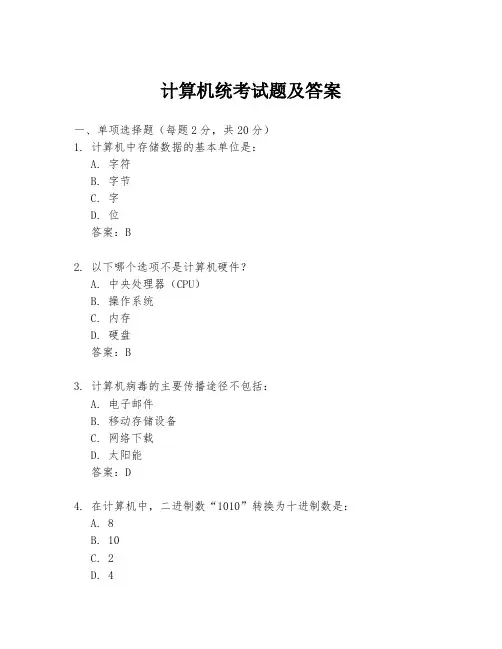 计算机统考试题及答案

一、单项选择题（每题2分，共20分）

1. 计算机中存储数据的基本单位是：
A. 字符
B. 字节
C. 字
D. 位
答案：B

2. 以下哪个选项不是计算机硬件？
A. 中央处理器（CPU）
B. 操作系统
C. 内存
D. 硬盘
答案：B

3. 计算机病毒的主要传播途径不包括：
A. 电子邮件
B. 移动存储设备
C. 网络下载
D. 太阳能
答案：D

4. 在计算机中，二进制数“1010”转换为十进制数是：
A. 8
B. 10
C. 2
D. 4